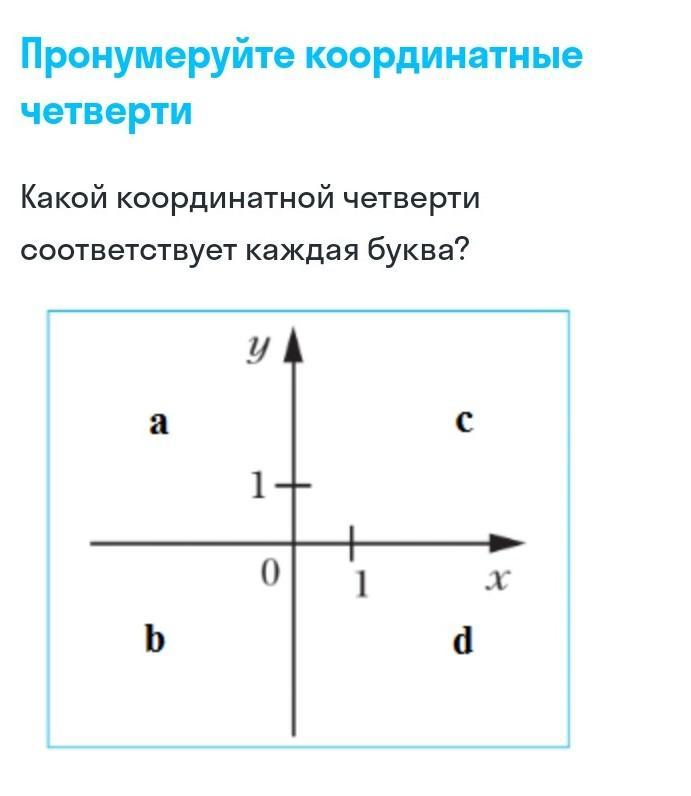 Пронумеруйте координатные четверти

Какой координатной четверти соответствует каждая буква?

$y$

a

c

1

0

1

$x$

b

d